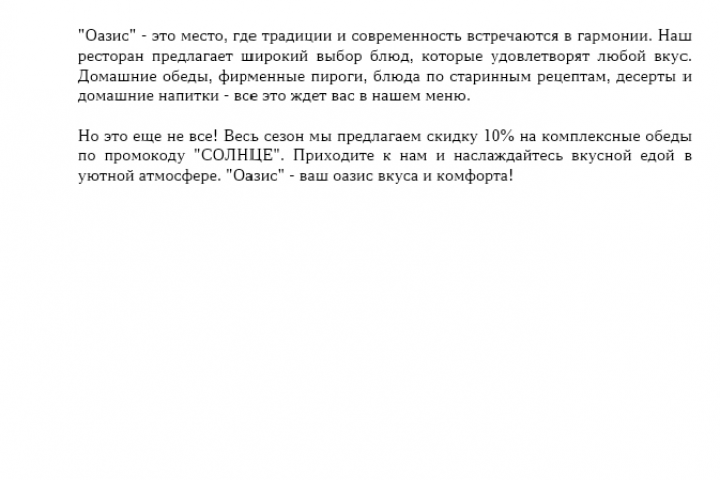 "Оазис" - это место, где традиции и современность встречаются в гармонии. Наш ресторан предлагает широкий выбор блюд, которые удовлетворят любой вкус. Домашние обеды, фирменные пироги, блюда по старинным рецептам, десерты и домашние напитки - все это ждет вас в нашем меню.

Но это еще не все! Весь сезон мы предлагаем скидку 10% на комплексные обеды по промокоду "СОЛНЦЕ". Приходите к нам и наслаждайтесь вкусной едой в уютной атмосфере. "Оазис" - ваш оазис вкуса и комфорта!